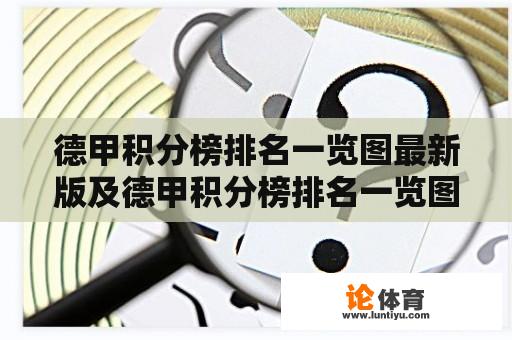 德甲积分榜排名一览图最新版及德甲积分榜排名一览图

论体育
www.luntiyu.com